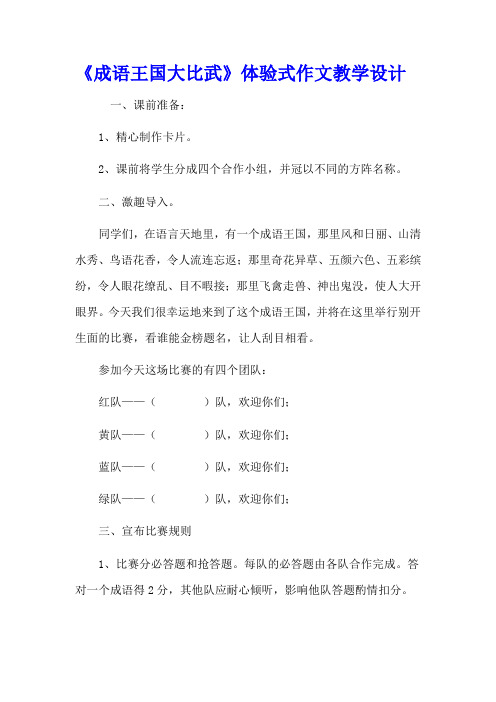 《成语王国大比武》体验式作文教学设计

一、课前准备：

1、精心制作卡片。

2、课前将学生分成四个合作小组，并冠以不同的方阵名称。

二、激趣导入。

同学们，在语言天地里，有一个成语王国，那里风和日丽、山清水秀、鸟语花香，令人流连忘返；那里奇花异草、五颜六色、五彩缤纷，令人眼花缭乱、目不暇接；那里飞禽走兽、神出鬼没，使人大开眼界。今天我们很幸运地来到了这个成语王国，并将在这里举行别开生面的比赛，看谁能金榜题名，让人刮目相看。

参加今天这场比赛的有四个团队：

红队——（　　　　）队，欢迎你们；

黄队——（　　　　）队，欢迎你们；

蓝队——（　　　　）队，欢迎你们；

绿队——（　　　　）队，欢迎你们；

三、宣布比赛规则

1、比赛分必答题和抢答题。每队的必答题由各队合作完成。答对一个成语得 2 分，其他队应耐心倾听，影响他队答题酌情扣分。